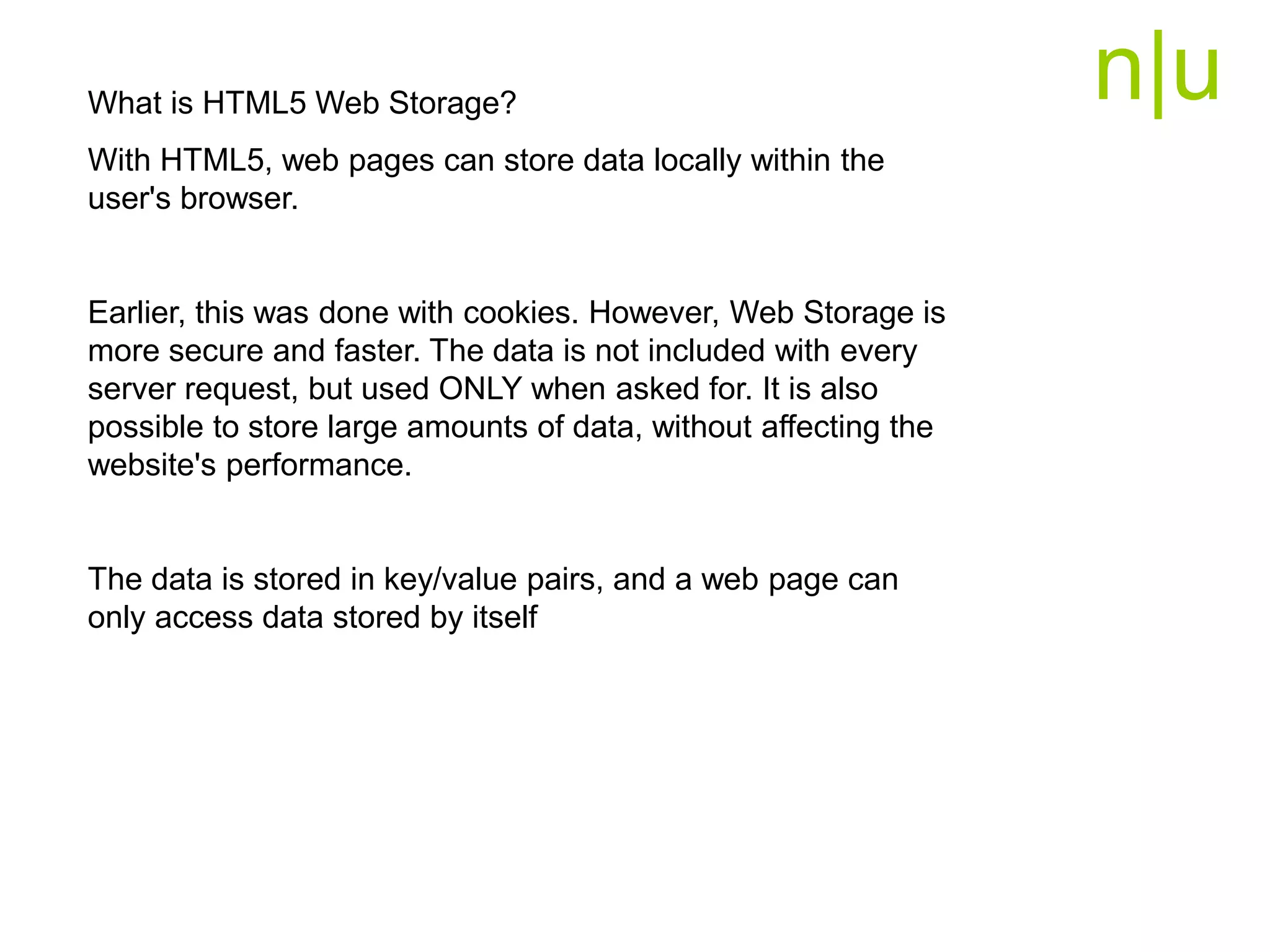 n|u

What is HTML5 Web Storage?

With HTML5, web pages can store data locally within the user's browser.

Earlier, this was done with cookies. However, Web Storage is more secure and faster. The data is not included with every server request, but used ONLY when asked for. It is also possible to store large amounts of data, without affecting the website's performance.

The data is stored in key/value pairs, and a web page can only access data stored by itself